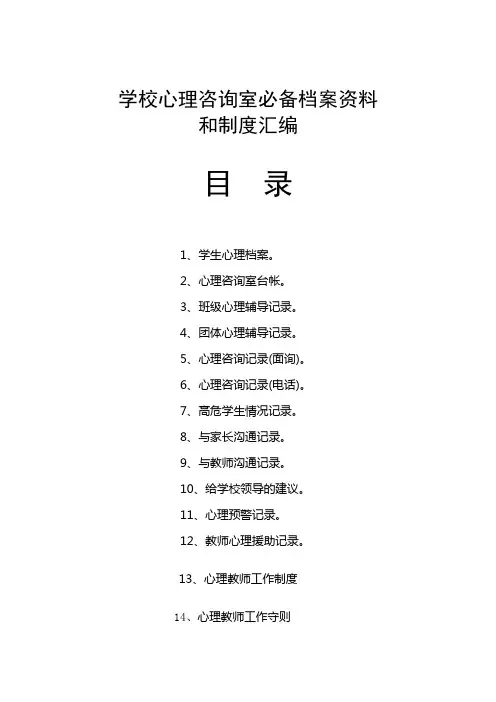 学校心理咨询室必备档案资料
和制度汇编

目　录

1、学生心理档案。

2、心理咨询室台帐。

3、班级心理辅导记录。

4、团体心理辅导记录。

5、心理咨询记录(面询)。

6、心理咨询记录(电话)。

7、高危学生情况记录。

8、与家长沟通记录。

9、与教师沟通记录。

10、给学校领导的建议。

11、心理预警记录。

12、教师心理援助记录。

13、心理教师工作制度

14、心理教师工作守则